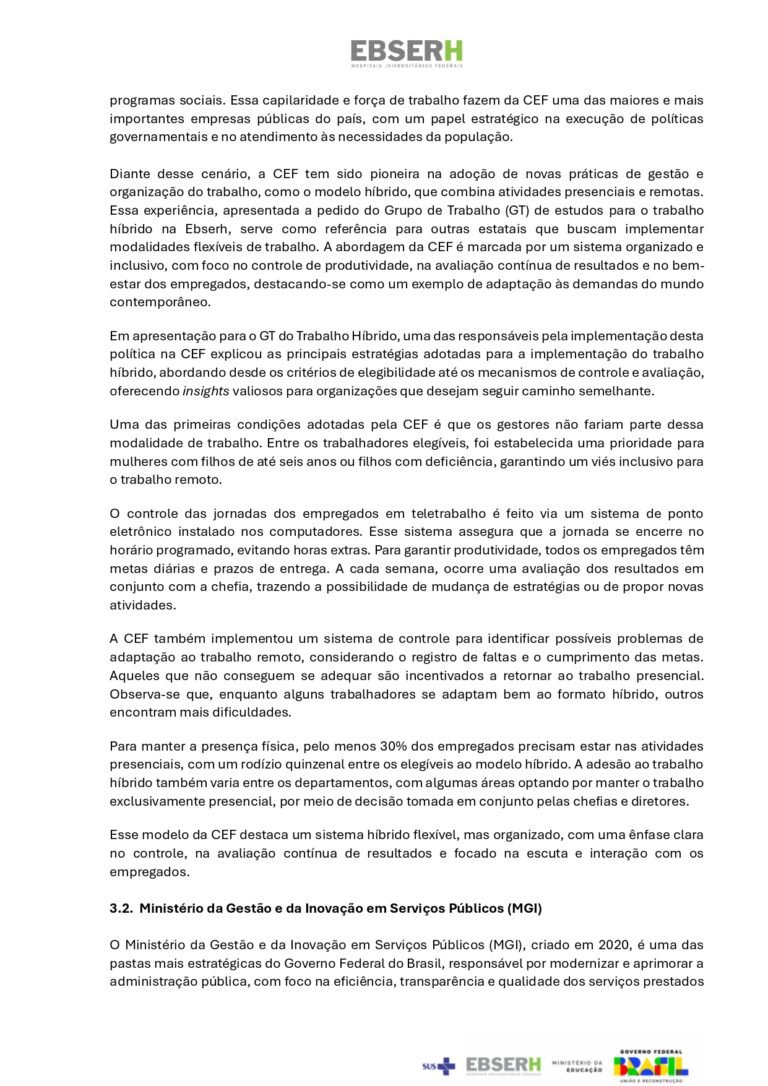 EBSERH
HOSPITAIS UNIVERSITÁRIOS FEDERAIS

programas sociais. Essa capilaridade e força de trabalho fazem da CEF uma das maiores e mais importantes empresas públicas do país, com um papel estratégico na execução de políticas governamentais e no atendimento às necessidades da população.

Diante desse cenário, a CEF tem sido pioneira na adoção de novas práticas de gestão e organização do trabalho, como o modelo híbrido, que combina atividades presenciais e remotas. Essa experiência, apresentada a pedido do Grupo de Trabalho (GT) de estudos para o trabalho híbrido na Ebserh, serve como referência para outras estatais que buscam implementar modalidades flexíveis de trabalho. A abordagem da CEF é marcada por um sistema organizado e inclusivo, com foco no controle de produtividade, na avaliação contínua de resultados e no bem-estar dos empregados, destacando-se como um exemplo de adaptação às demandas do mundo contemporâneo.

Em apresentação para o GT do Trabalho Híbrido, uma das responsáveis pela implementação desta política na CEF explicou as principais estratégias adotadas para a implementação do trabalho híbrido, abordando desde os critérios de elegibilidade até os mecanismos de controle e avaliação, oferecendo insights valiosos para organizações que desejam seguir caminho semelhante.

Uma das primeiras condições adotadas pela CEF é que os gestores não fariam parte dessa modalidade de trabalho. Entre os trabalhadores elegíveis, foi estabelecida uma prioridade para mulheres com filhos de até seis anos ou filhos com deficiência, garantindo um viés inclusivo para o trabalho remoto.

O controle das jornadas dos empregados em teletrabalho é feito via um sistema de ponto eletrônico instalado nos computadores. Esse sistema assegura que a jornada se encerre no horário programado, evitando horas extras. Para garantir produtividade, todos os empregados têm metas diárias e prazos de entrega. A cada semana, ocorre uma avaliação dos resultados em conjunto com a chefia, trazendo a possibilidade de mudança de estratégias ou de propor novas atividades.

A CEF também implementou um sistema de controle para identificar possíveis problemas de adaptação ao trabalho remoto, considerando o registro de faltas e o cumprimento das metas. Aqueles que não conseguem se adequar são incentivados a retornar ao trabalho presencial. Observa-se que, enquanto alguns trabalhadores se adaptam bem ao formato híbrido, outros encontram mais dificuldades.

Para manter a presença física, pelo menos 30% dos empregados precisam estar nas atividades presenciais, com um rodízio quinzenal entre os elegíveis ao modelo híbrido. A adesão ao trabalho híbrido também varia entre os departamentos, com algumas áreas optando por manter o trabalho exclusivamente presencial, por meio de decisão tomada em conjunto pelas chefias e diretores.

Esse modelo da CEF destaca um sistema híbrido flexível, mas organizado, com uma ênfase clara no controle, na avaliação contínua de resultados e focado na escuta e interação com os empregados.

3.2. Ministério da Gestão e da Inovação em Serviços Públicos (MGI)

O Ministério da Gestão e da Inovação em Serviços Públicos (MGI), criado em 2020, é uma das pastas mais estratégicas do Governo Federal do Brasil, responsável por modernizar e aprimorar a administração pública, com foco na eficiência, transparência e qualidade dos serviços prestados

SUS EBSERH MINISTÉRIO DA EDUCAÇÃO GOVERNO FEDERAL BRASIL UNIÃO E RECONSTRUÇÃO